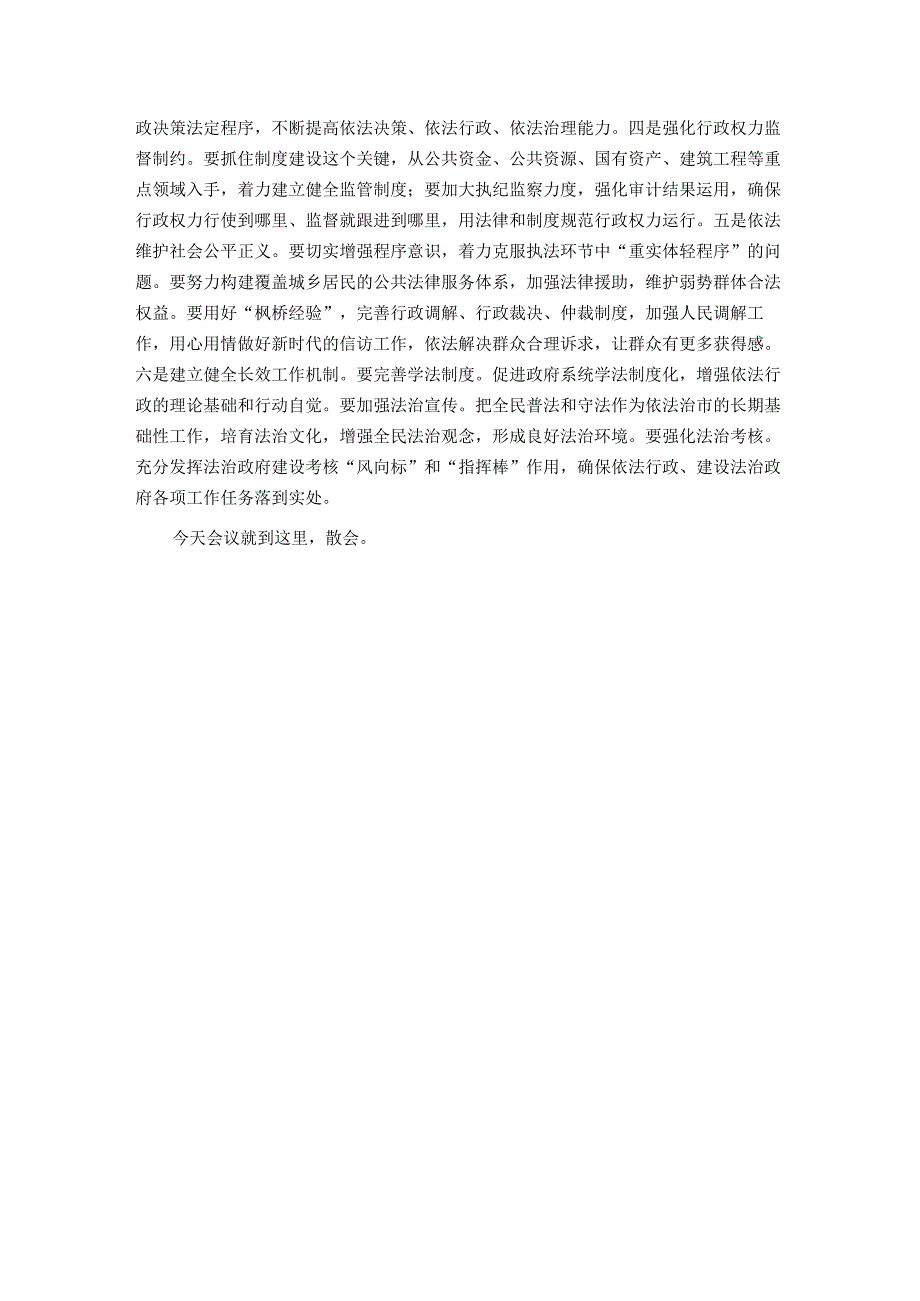 政决策法定程序，不断提高依法决策、依法行政、依法治理能力。四是强化行政权力监督制约。要抓住制度建设这个关键，从公共资金、公共资源、国有资产、建筑工程等重点领域入手，着力建立健全监管制度；要加大执纪监察力度，强化审计结果运用，确保行政权力行使到哪里、监督就跟进到哪里，用法律和制度规范行政权力运行。五是依法维护社会公平正义。要切实增强程序意识，着力克服执法环节中“重实体轻程序”的问题。要努力构建覆盖城乡居民的公共法律服务体系，加强法律援助，维护弱势群体合法权益。要用好“枫桥经验”，完善行政调解、行政裁决、仲裁制度，加强人民调解工作，用心用情做好新时代的信访工作，依法解决群众合理诉求，让群众有更多获得感。六是建立健全长效工作机制。要完善学法制度。促进政府系统学法制度化，增强依法行政的理论基础和行动自觉。要加强法治宣传。把全民普法和守法作为依法治市的长期基础性工作，培育法治文化，增强全民法治观念，形成良好法治环境。要强化法治考核。充分发挥法治政府建设考核“风向标”和“指挥棒”作用，确保依法行政、建设法治政府各项工作任务落到实处。

今天会议就到这里，散会。